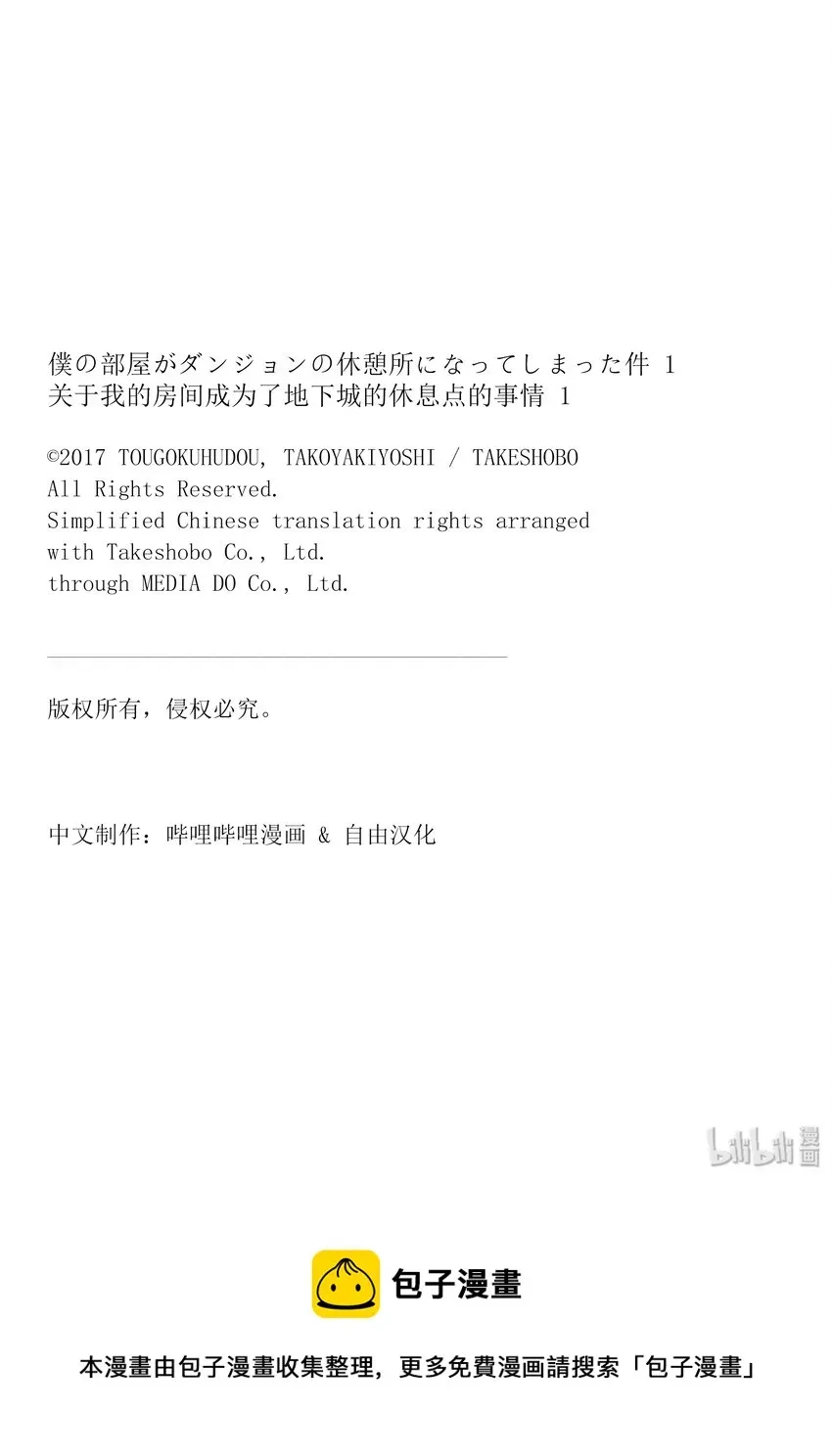 僕の部屋がダンジョンの休憩所になってしまった件 1
关于我的房间成为了地下城的休息点的事情 1

©2017 TOUGOKUHUDOU, TAKOYAKIYOSHI / TAKESHOBO
All Rights Reserved.
Simplified Chinese translation rights arranged with Takeshobo Co., Ltd. through MEDIA DO Co., Ltd.

版权所有，侵权必究。

中文制作：哔哩哔哩漫画 & 自由汉化

bilibili 漫画

包子漫畫

本漫畫由包子漫畫收集整理，更多免費漫画請搜索「包子漫畫」